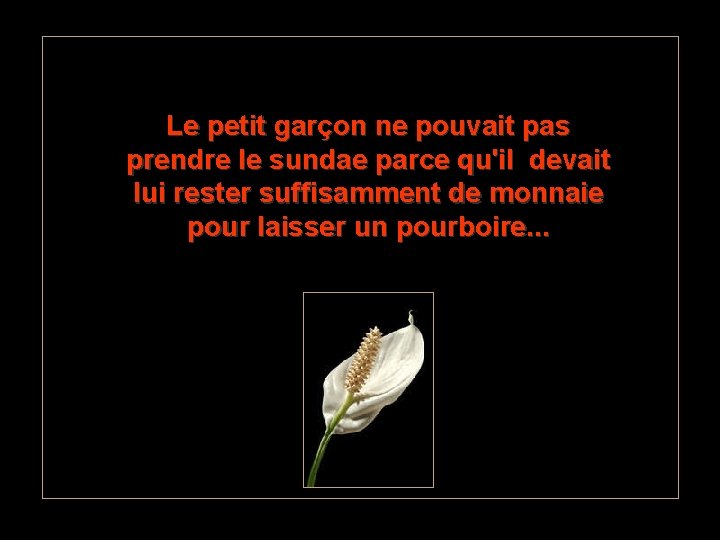 Le petit garçon ne pouvait pas prendre le sundae parce qu'il devait lui rester suffisamment de monnaie pour laisser un pourboire...